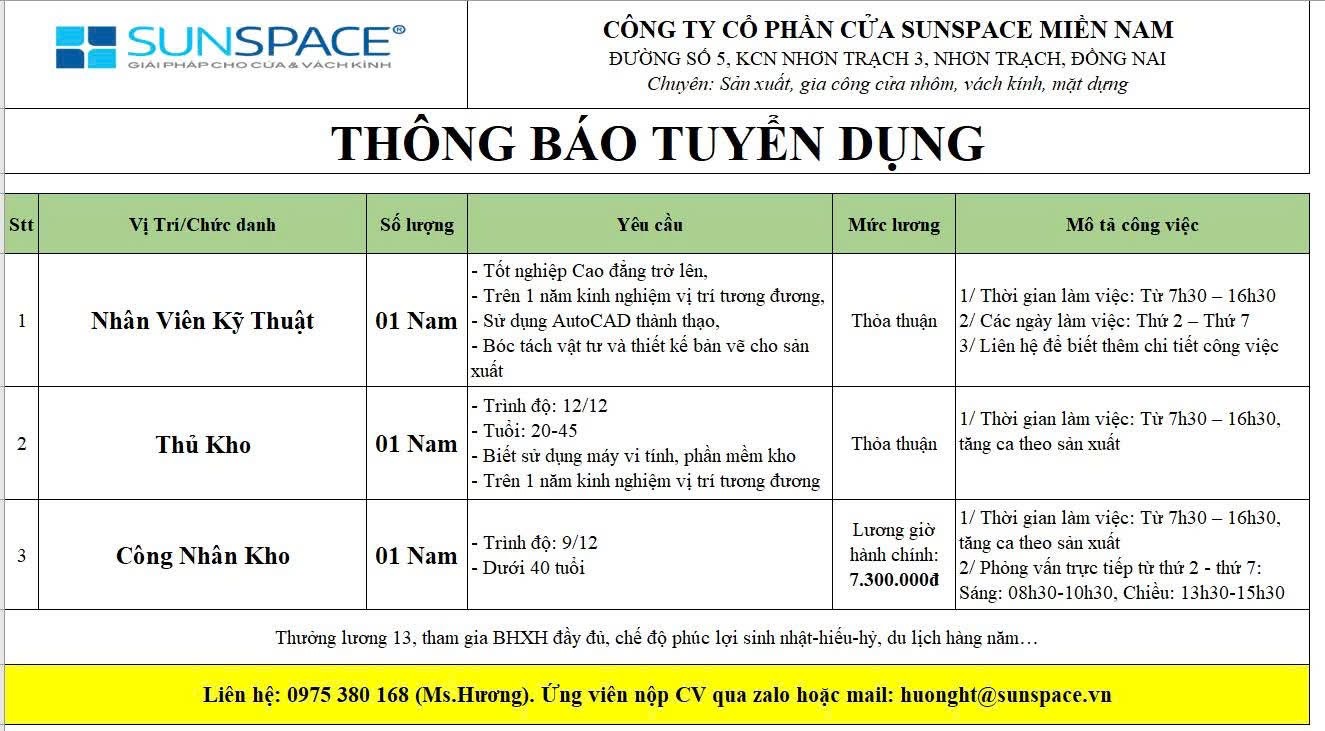 SUNSPACE®
GIẢI PHÁP CHO CỬA & VÁCH KÍNH

CÔNG TY CỔ PHẦN CỬA SUNSPACE MIỀN NAM
ĐƯỜNG SỐ 5, KCN NHƠN TRẠCH 3, NHƠN TRẠCH, ĐỒNG NAI
Chuyên: Sản xuất, gia công cửa nhôm, vách kính, mặt dựng

THÔNG BÁO TUYỂN DỤNG

| Stt | Vị Trí/Chức danh | Số lượng | Yêu cầu | Mức lương | Mô tả công việc |
|---|---|---|---|---|---|
| 1 | Nhân Viên Kỹ Thuật | 01 Nam | - Tốt nghiệp Cao đẳng trở lên, - Trên 1 năm kinh nghiệm vị trí tương đương, - Sử dụng AutoCAD thành thạo, - Bóc tách vật tư và thiết kế bản vẽ cho sản xuất | Thỏa thuận | 1/ Thời gian làm việc: Từ 7h30 – 16h30 2/ Các ngày làm việc: Thứ 2 – Thứ 7 3/ Liên hệ để biết thêm chi tiết công việc |
| 2 | Thủ Kho | 01 Nam | - Trình độ: 12/12 - Tuổi: 20-45 - Biết sử dụng máy vi tính, phần mềm kho - Trên 1 năm kinh nghiệm vị trí tương đương | Thỏa thuận | 1/ Thời gian làm việc: Từ 7h30 – 16h30, tăng ca theo sản xuất |
| 3 | Công Nhân Kho | 01 Nam | - Trình độ: 9/12 - Dưới 40 tuổi | Lương giờ hành chính: 7.300.000đ | 1/ Thời gian làm việc: Từ 7h30 – 16h30, tăng ca theo sản xuất 2/ Phỏng vấn trực tiếp từ thứ 2 - thứ 7: Sáng: 08h30-10h30, Chiều: 13h30-15h30 |

Thưởng lương 13, tham gia BHXH đầy đủ, chế độ phúc lợi sinh nhật-hiếu-hỷ, du lịch hàng năm…

Liên hệ: 0975 380 168 (Ms.Hương). Ứng viên nộp CV qua zalo hoặc mail: huonght@sunspace.vn